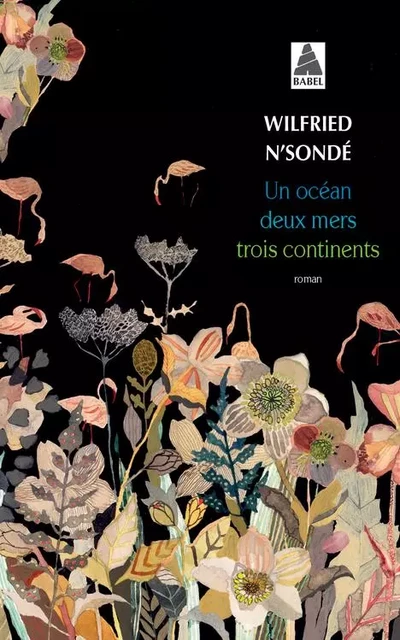 BABEL

WILFRIED
N'SONDÉ

Un océan
deux mers
trois continents

roman